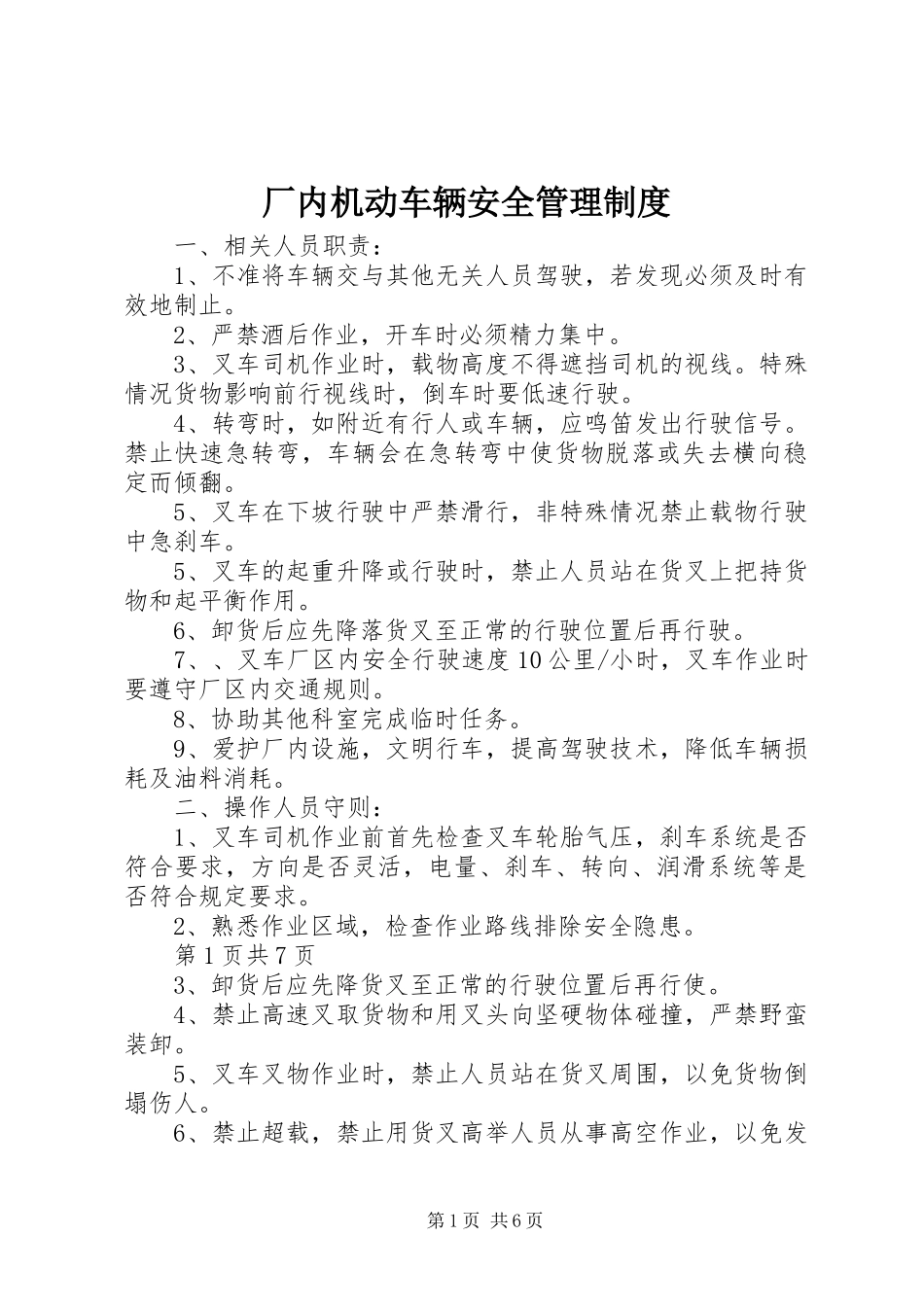 厂内机动车辆安全管理制度

一、相关人员职责：

1、不准将车辆交与其他无关人员驾驶，若发现必须及时有效地制止。

2、严禁酒后作业，开车时必须精力集中。

3、叉车司机作业时，载物高度不得遮挡司机的视线。特殊情况货物影响前行视线时，倒车时要低速行驶。

4、转弯时，如附近有行人或车辆，应鸣笛发出行驶信号。禁止快速急转弯，车辆会在急转弯中使货物脱落或失去横向稳定而倾翻。

5、叉车在下坡行驶中严禁滑行，非特殊情况禁止载物行驶中急刹车。

5、叉车的起重升降或行驶时，禁止人员站在货叉上把持货物和起平衡作用。

6、卸货后应先降落货叉至正常的行驶位置后再行驶。

7、、叉车厂区内安全行驶速度10公里/小时，叉车作业时要遵守厂区内交通规则。

8、协助其他科室完成临时任务。

9、爱护厂内设施，文明行车，提高驾驶技术，降低车辆损耗及油料消耗。

二、操作人员守则：

1、叉车司机作业前首先检查叉车轮胎气压，刹车系统是否符合要求，方向是否灵活，电量、刹车、转向、润滑系统等是否符合规定要求。

2、熟悉作业区域，检查作业路线排除安全隐患。

第1页共7页

3、卸货后应先降货叉至正常的行驶位置后再行使。

4、禁止高速叉取货物和用叉头向坚硬物体碰撞，严禁野蛮装卸。

5、叉车叉物作业时，禁止人员站在货叉周围，以免货物倒塌伤人。

6、禁止超载，禁止用货叉高举人员从事高空作业，以免发

第1页 共6页